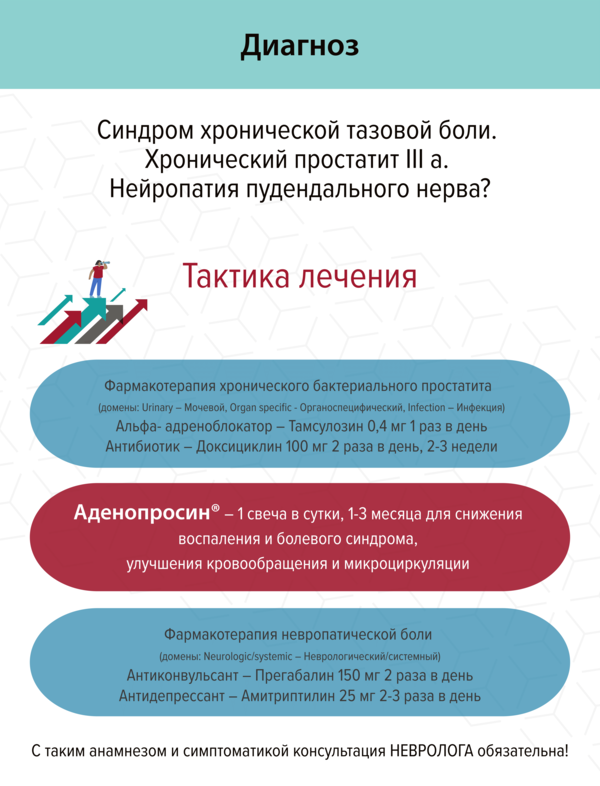 Диагноз

Синдром хронической тазовой боли.
Хронический простатит III а.
Нейропатия пудендального нерва?

Тактика лечения

Фармакотерапия хронического бактериального простатита
(домены: Urinary – Мочевой, Organ specific - Органоспецифический, Infection – Инфекция)
Альфа- адреноблокатор – Тамсулозин 0,4 мг 1 раз в день
Антибиотик – Доксициклин 100 мг 2 раза в день, 2-3 недели

Аденопросин® – 1 свеча в сутки, 1-3 месяца для снижения воспаления и болевого синдрома, улучшения кровообращения и микроциркуляции

Фармакотерапия невропатической боли
(домены: Neurologic/systemic – Неврологический/системный)
Антиконвульсант – Прегабалин 150 мг 2 раза в день
Антидепрессант – Амитриптилин 25 мг 2-3 раза в день

С таким анамнезом и симптоматикой консультация НЕВРОЛОГА обязательна!